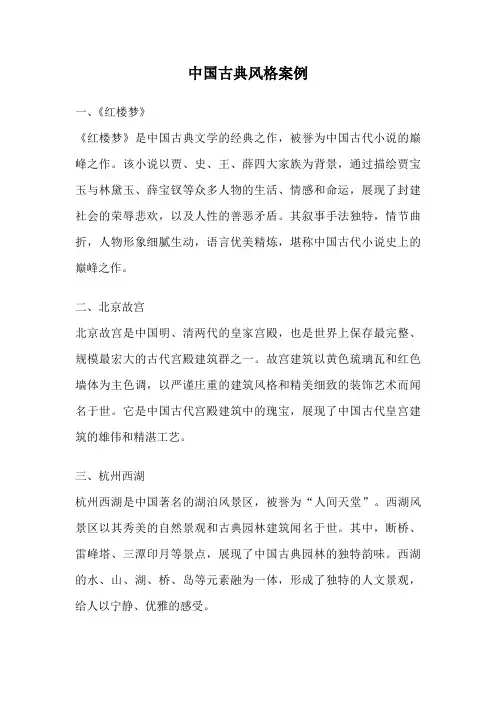 中国古典风格案例

一、《红楼梦》

《红楼梦》是中国古典文学的经典之作，被誉为中国古代小说的巅峰之作。该小说以贾、史、王、薛四大家族为背景，通过描绘贾宝玉与林黛玉、薛宝钗等众多人物的生活、情感和命运，展现了封建社会的荣辱悲欢，以及人性的善恶矛盾。其叙事手法独特，情节曲折，人物形象细腻生动，语言优美精炼，堪称中国古代小说史上的巅峰之作。

二、北京故宫

北京故宫是中国明、清两代的皇家宫殿，也是世界上保存最完整、规模最宏大的古代宫殿建筑群之一。故宫建筑以黄色琉璃瓦和红色墙体为主色调，以严谨庄重的建筑风格和精美细致的装饰艺术而闻名于世。它是中国古代宫殿建筑中的瑰宝，展现了中国古代皇宫建筑的雄伟和精湛工艺。

三、杭州西湖

杭州西湖是中国著名的湖泊风景区，被誉为“人间天堂”。西湖风景区以其秀美的自然景观和古典园林建筑闻名于世。其中，断桥、雷峰塔、三潭印月等景点，展现了中国古典园林的独特韵味。西湖的水、山、湖、桥、岛等元素融为一体，形成了独特的人文景观，给人以宁静、优雅的感受。